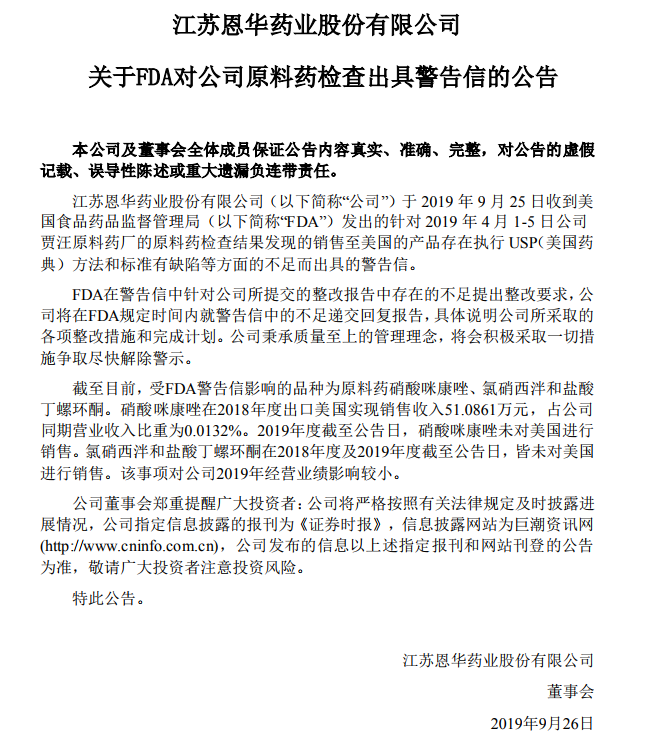 江苏恩华药业股份有限公司

关于FDA对公司原料药检查出具警告信的公告

本公司及董事会全体成员保证公告内容真实、准确、完整，对公告的虚假记载、误导性陈述或重大遗漏负连带责任。

江苏恩华药业股份有限公司（以下简称“公司”）于 2019 年 9 月 25 日收到美国食品药品监督管理局（以下简称“FDA”）发出的针对 2019 年 4 月 1-5 日公司贾汪原料药厂的原料药检查结果发现的销售至美国的产品存在执行 USP(美国药典）方法和标准有缺陷等方面的不足而出具的警告信。

FDA在警告信中针对公司所提交的整改报告中存在的不足提出整改要求，公司将在FDA规定时间内就警告信中的不足递交回复报告，具体说明公司所采取的各项整改措施和完成计划。公司秉承质量至上的管理理念，将会积极采取一切措施争取尽快解除警示。

截至目前，受FDA警告信影响的品种为原料药硝酸咪康唑、氯硝西泮和盐酸丁螺环酮。硝酸咪康唑在2018年度出口美国实现销售收入51.0861万元，占公司同期营业收入比重为0.0132%。2019年度截至公告日，硝酸咪康唑未对美国进行销售。氯硝西泮和盐酸丁螺环酮在2018年度及2019年度截至公告日，皆未对美国进行销售。该事项对公司2019年经营业绩影响较小。

公司董事会郑重提醒广大投资者：公司将严格按照有关法律规定及时披露进展情况，公司指定信息披露的报刊为《证券时报》，信息披露网站为巨潮资讯网(http://www.cninfo.com.cn)，公司发布的信息以上述指定报刊和网站刊登的公告为准，敬请广大投资者注意投资风险。

特此公告。

江苏恩华药业股份有限公司

董事会

2019年9月26日